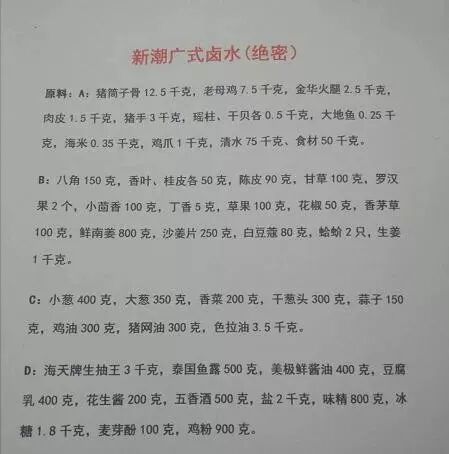 新潮广式卤水（绝密）

原料：A：猪筒子骨 12.5 千克，老母鸡 7.5 千克，金华火腿 2.5 千克，肉皮 1.5 千克，猪手 3 千克，瑶柱、干贝各 0.5 千克，大地鱼 0.25 千克，海米 0.35 千克，鸡爪 1 千克，清水 75 千克、食材 50 千克。

B：八角 150 克，香叶、桂皮各 50 克，陈皮 90 克，甘草 100 克，罗汉果 2 个，小茴香 100 克，丁香 5 克，草果 100 克，花椒 50 克，香茅草 100 克，鲜南姜 800 克，沙姜片 250 克，白豆蔻 80 克，蛤蚧 2 只，生姜 1 千克。

C：小葱 400 克，大葱 350 克，香菜 200 克，干葱头 300 克，蒜子 150 克，鸡油 300 克，猪网油 300 克，色拉油 3.5 千克。

D：海天牌生抽王 3 千克，泰国鱼露 500 克，美极鲜酱油 400 克，豆腐乳 400 克，花生酱 200 克，五香酒 500 克，盐 2 千克，味精 800 克，冰糖 1.8 千克，麦芽酚 100 克，鸡粉 900 克。